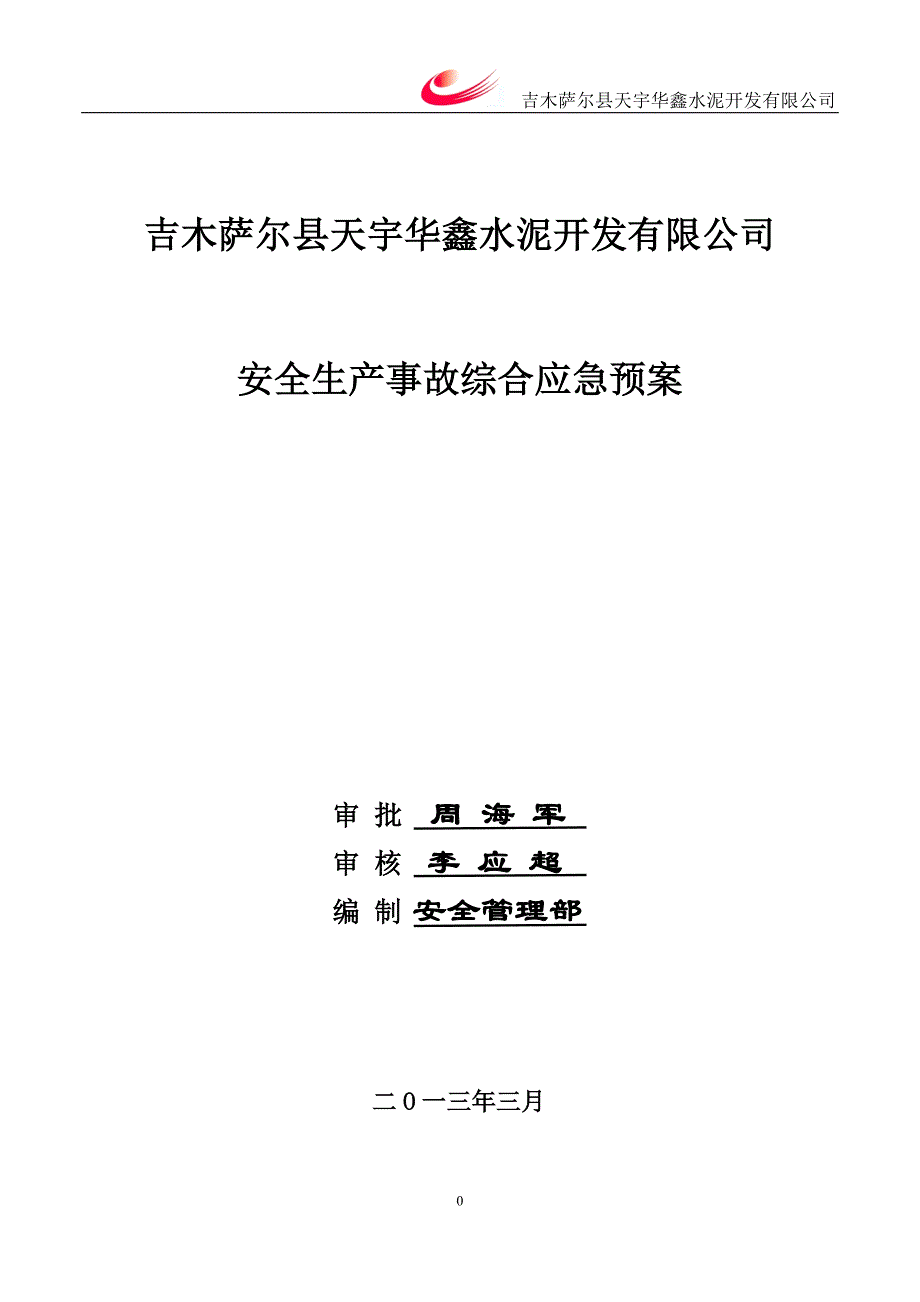 吉木萨尔县天宇华鑫水泥开发有限公司

吉木萨尔县天宇华鑫水泥开发有限公司

安全生产事故综合应急预案

审 批 周 海 军

审 核 李 应 超

编 制 安全管理部

二0一三年三月

0